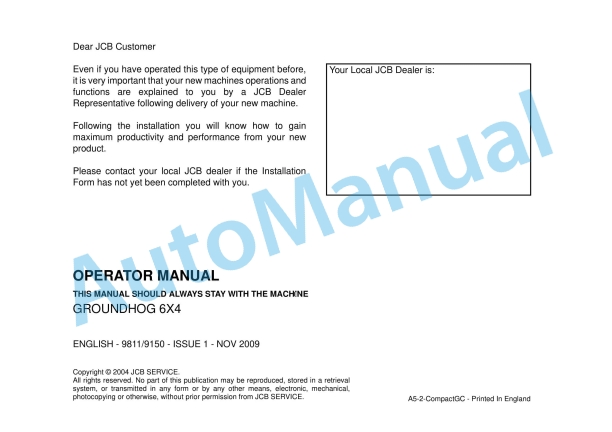 Dear JCB Customer

Even if you have operated this type of equipment before, it is very important that your new machines operations and functions are explained to you by a JCB Dealer Representative following delivery of your new machine.

Following the installation you will know how to gain maximum productivity and performance from your new product.

Please contact your local JCB dealer if the Installation Form has not yet been completed with you.

Your Local JCB Dealer is:

AutoManual

OPERATOR MANUAL

THIS MANUAL SHOULD ALWAYS STAY WITH THE MACHINE

GROUNDHOG 6X4

ENGLISH - 9811/9150 - ISSUE 1 - NOV 2009

Copyright © 2004 JCB SERVICE.
All rights reserved. No part of this publication may be reproduced, stored in a retrieval system, or transmitted in any form or by any other means, electronic, mechanical, photocopying or otherwise, without prior permission from JCB SERVICE.

A5-2-CompactGC - Printed In England